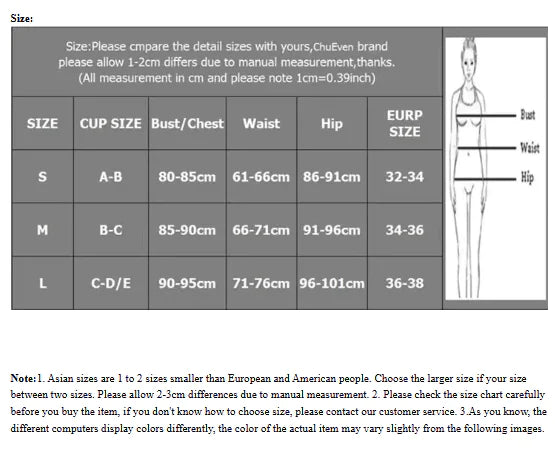 Size:

Size:Please cmpare the detail sizes with yours,ChuEven brand please allow 1-2cm differs due to manual measurement,thanks. (All measurement in cm and please note 1cm=0.39inch)

| SIZE | CUP SIZE | Bust/Chest | Waist | Hip | EURP SIZE |
|---|---|---|---|---|---|
| S | A-B | 80-85cm | 61-66cm | 86-91cm | 32-34 |
| M | B-C | 85-90cm | 66-71cm | 91-96cm | 34-36 |
| L | C-D/E | 90-95cm | 71-76cm | 96-101cm | 36-38 |

Bust
Waist
Hip

Note:1. Asian sizes are 1 to 2 sizes smaller than European and American people. Choose the larger size if your size between two sizes. Please allow 2-3cm differences due to manual measurement. 2. Please check the size chart carefully before you buy the item, if you don't know how to choose size, please contact our customer service. 3.As you know, the different computers display colors differently, the color of the actual item may vary slightly from the following images.